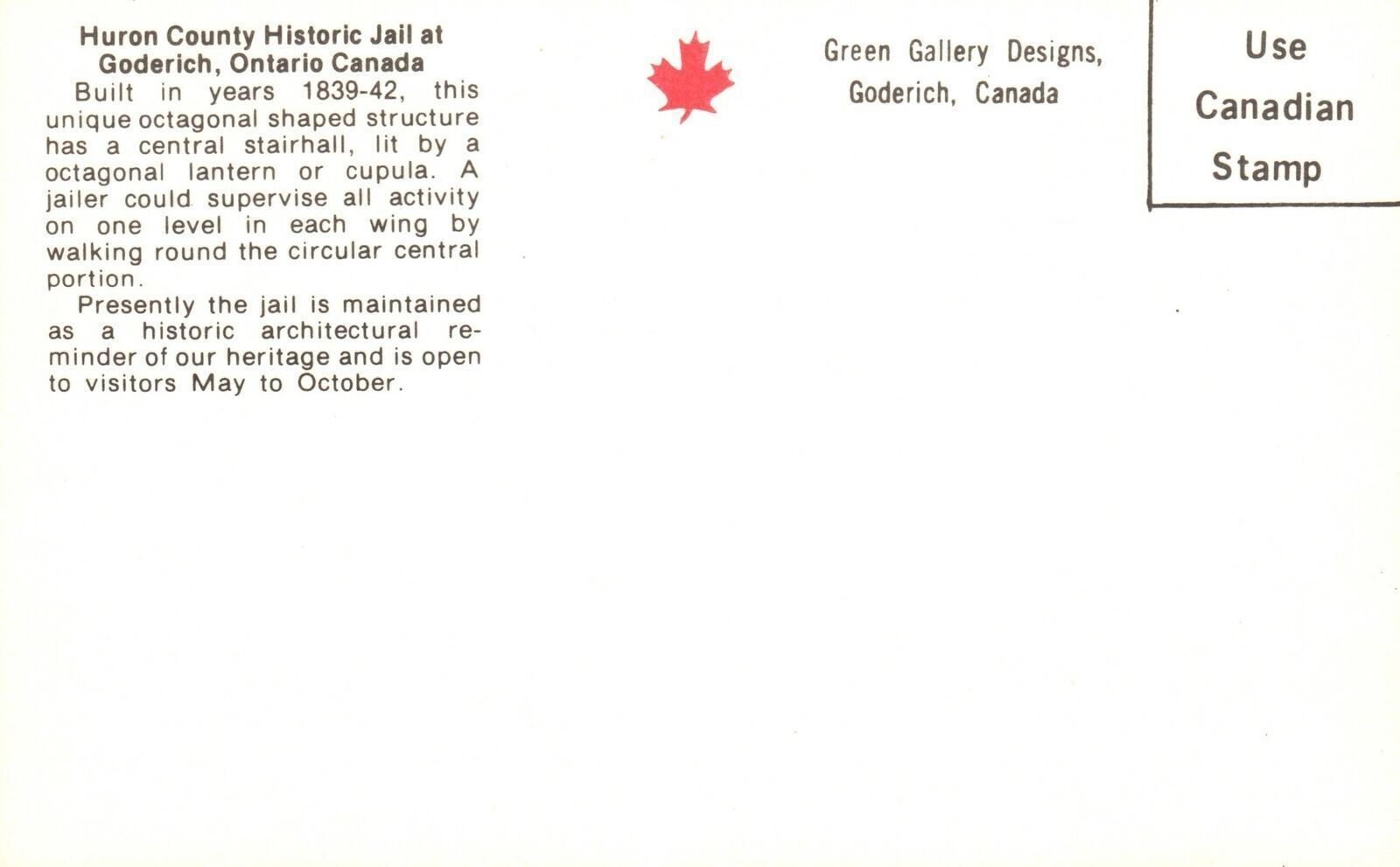 Huron County Historic Jail at Goderich, Ontario Canada

Built in years 1839-42, this unique octagonal shaped structure has a central stairhall, lit by a octagonal lantern or cupula. A jailer could supervise all activity on one level in each wing by walking round the circular central portion.

Presently the jail is maintained as a historic architectural reminder of our heritage and is open to visitors May to October.

Green Gallery Designs,
Goderich, Canada

Use
Canadian
Stamp